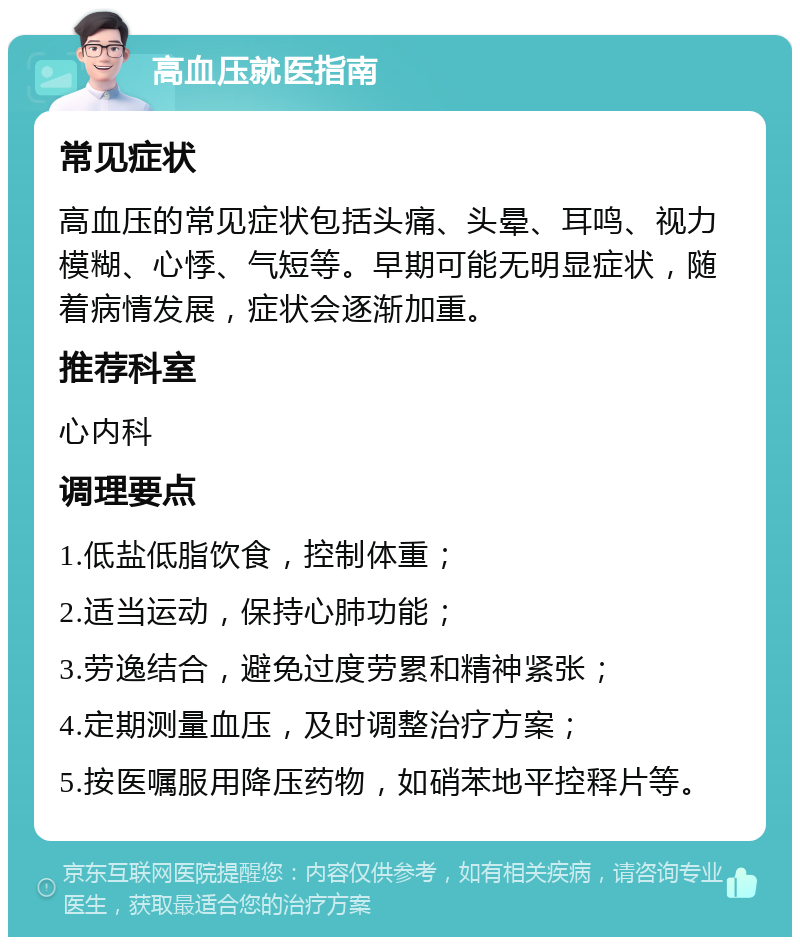 高血压就医指南

常见症状

高血压的常见症状包括头痛、头晕、耳鸣、视力模糊、心悸、气短等。早期可能无明显症状，随着病情发展，症状会逐渐加重。

推荐科室

心内科

调理要点

1.低盐低脂饮食，控制体重；

2.适当运动，保持心肺功能；

3.劳逸结合，避免过度劳累和精神紧张；

4.定期测量血压，及时调整治疗方案；

5.按医嘱服用降压药物，如硝苯地平控释片等。

京东互联网医院提醒您：内容仅供参考，如有相关疾病，请咨询专业医生，获取最适合您的治疗方案